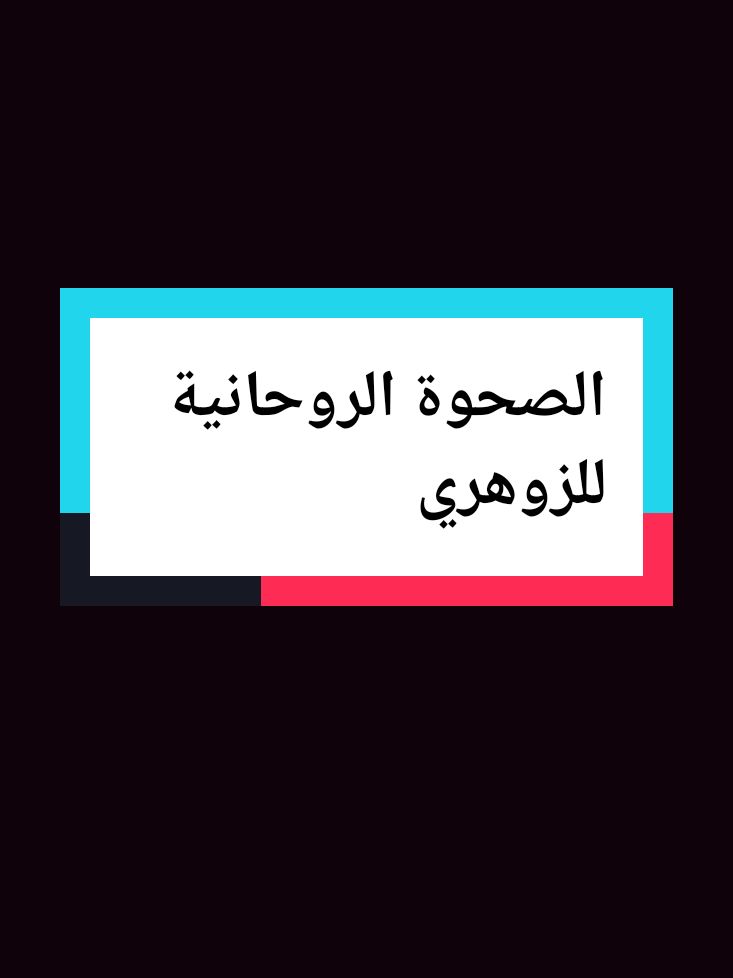 الصحوة الروحانية
للزوهري